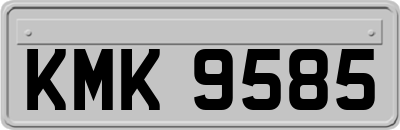 KMK 9585